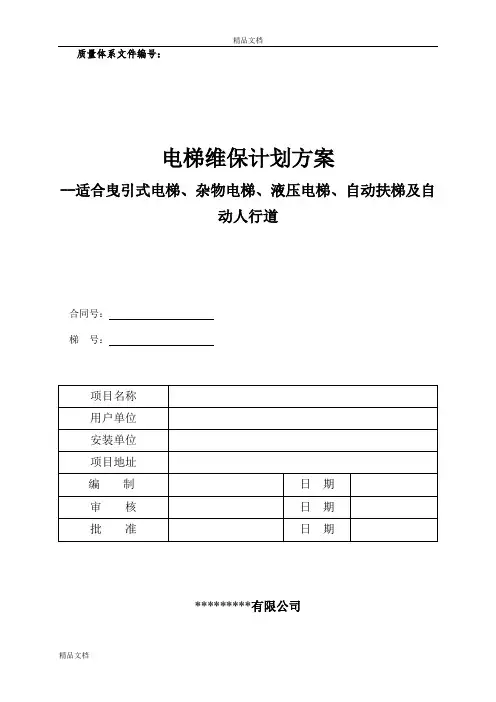 精品文档

质量体系文件编号：

电梯维保计划方案

—适合曳引式电梯、杂物电梯、液压电梯、自动扶梯及自动人行道

合同号：

梯　号：

| 项目名称 | | | |
|---|---|---|---|
| 用户单位 | | | |
| 安装单位 | | | |
| 项目地址 | | | |
| 编　制 | | 日　期 | |
| 审　核 | | 日　期 | |
| 批　准 | | 日　期 | |

**********有限公司

精品文档